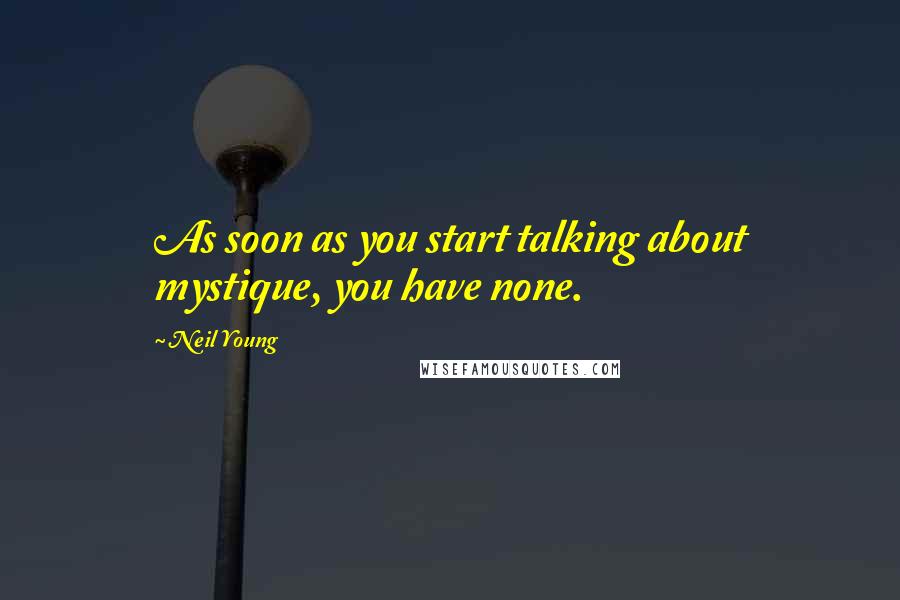 As soon as you start talking about mystique, you have none.

~ Neil Young

WISEFAMOUSQUOTES.COM